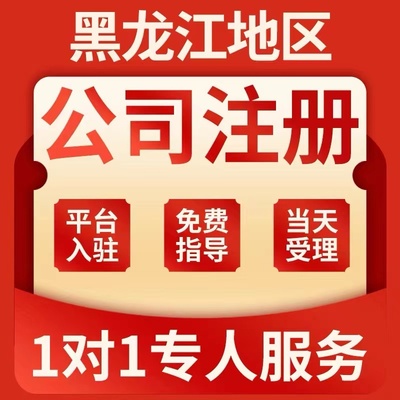 黑龙江地区

公司注册

平台入驻

免费指导

当天受理

1对1专人服务